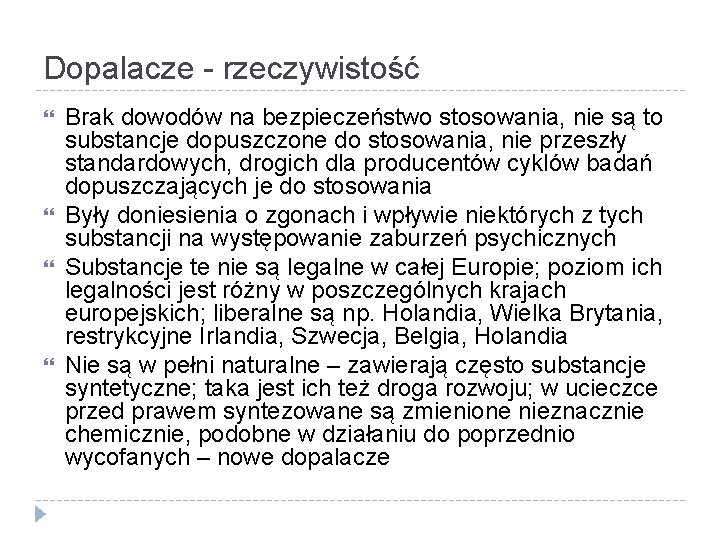 Dopalacze - rzeczywistość

Brak dowodów na bezpieczeństwo stosowania, nie są to substancje dopuszczone do stosowania, nie przeszły standardowych, drogich dla producentów cyklów badań dopuszczających je do stosowania

Były doniesienia o zgonach i wpływie niektórych z tych substancji na występowanie zaburzeń psychicznych

Substancje te nie są legalne w całej Europie; poziom ich legalności jest różny w poszczególnych krajach europejskich; liberalne są np. Holandia, Wielka Brytania, restrykcyjne Irlandia, Szwecja, Belgia, Holandia

Nie są w pełni naturalne – zawierają często substancje syntetyczne; taka jest ich też droga rozwoju; w ucieczce przed prawem syntezowane są zmienione nieznacznie chemicznie, podobne w działaniu do poprzednio wycofanych – nowe dopalacze